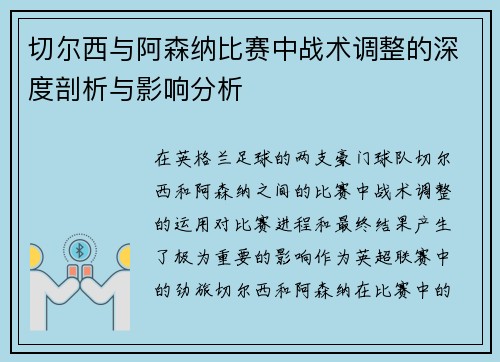 切尔西与阿森纳比赛中战术调整的深度剖析与影响分析

在英格兰足球的两支豪门球队切尔西和阿森纳之间的比赛中战术调整的运用对比赛进程和最终结果产生了极为重要的影响作为英超联赛中的劲旅切尔西和阿森纳在比赛中的